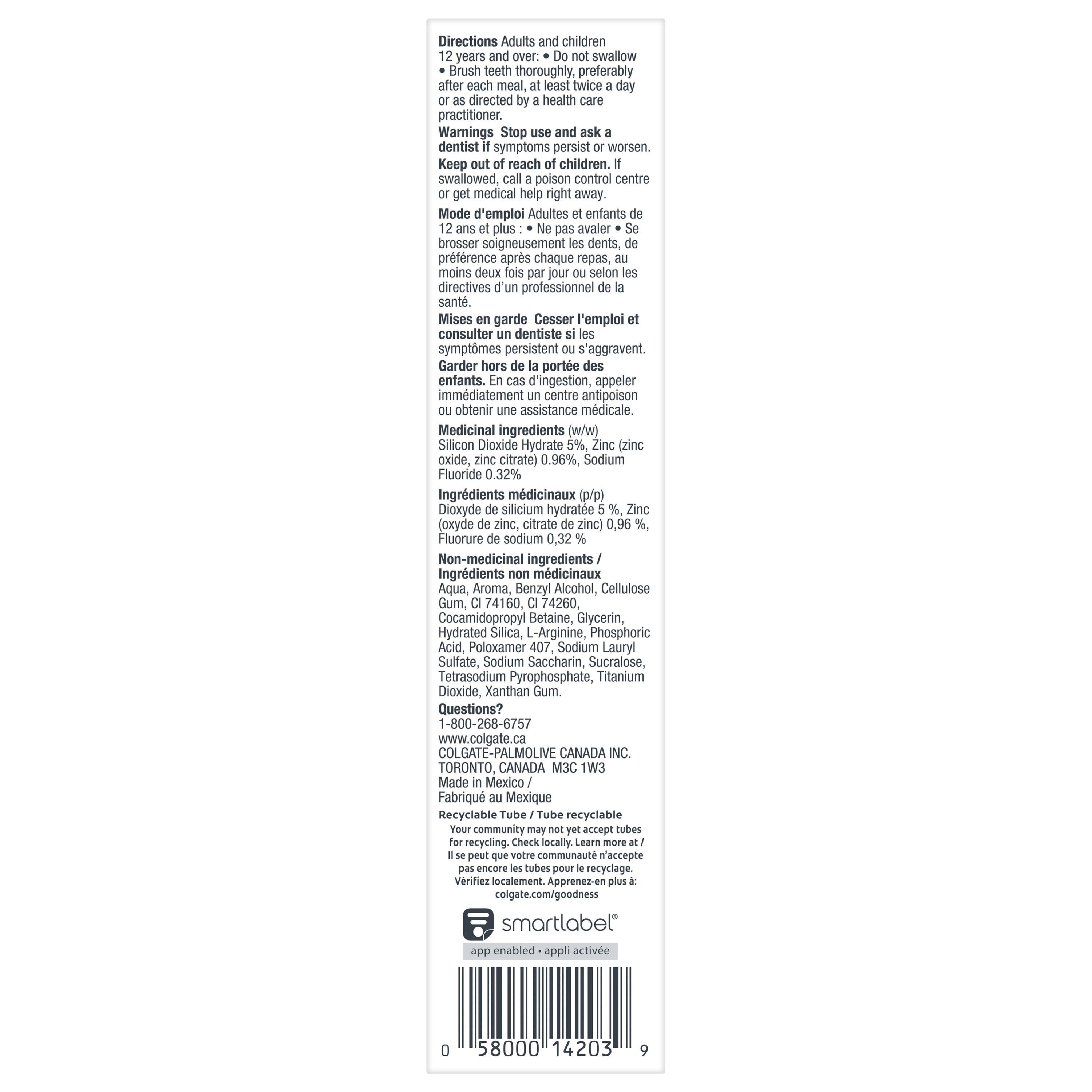 Directions Adults and children 12 years and over: • Do not swallow • Brush teeth thoroughly, preferably after each meal, at least twice a day or as directed by a health care practitioner.

Warnings Stop use and ask a dentist if symptoms persist or worsen.

Keep out of reach of children. If swallowed, call a poison control centre or get medical help right away.

Mode d'emploi Adultes et enfants de 12 ans et plus : • Ne pas avaler • Se brosser soigneusement les dents, de préférence après chaque repas, au moins deux fois par jour ou selon les directives d'un professionnel de la santé.

Mises en garde Cesser l'emploi et consulter un dentiste si les symptômes persistent ou s'aggravent.

Garder hors de la portée des enfants. En cas d'ingestion, appeler immédiatement un centre antipoison ou obtenir une assistance médicale.

Medicinal ingredients (w/w)
Silicon Dioxide Hydrate 5%, Zinc (zinc oxide, zinc citrate) 0.96%, Sodium Fluoride 0.32%

Ingrédients médicinaux (p/p)
Dioxyde de silicium hydratée 5 %, Zinc (oxyde de zinc, citrate de zinc) 0,96 %, Fluorure de sodium 0,32 %

Non-medicinal ingredients /
Ingrédients non médicinaux
Aqua, Aroma, Benzyl Alcohol, Cellulose Gum, CI 74160, CI 74260, Cocamidopropyl Betaine, Glycerin, Hydrated Silica, L-Arginine, Phosphoric Acid, Poloxamer 407, Sodium Lauryl Sulfate, Sodium Saccharin, Sucralose, Tetrasodium Pyrophosphate, Titanium Dioxide, Xanthan Gum.

Questions?
1-800-268-6757
www.colgate.ca
COLGATE-PALMOLIVE CANADA INC.
TORONTO, CANADA M3C 1W3
Made in Mexico /
Fabriqué au Mexique

Recyclable Tube / Tube recyclable
Your community may not yet accept tubes for recycling. Check locally. Learn more at / Il se peut que votre communauté n'accepte pas encore les tubes pour le recyclage. Vérifiez localement. Apprenez-en plus à: colgate.com/goodness

smartlabel®
app enabled • appli activée

0 58000 14203 9